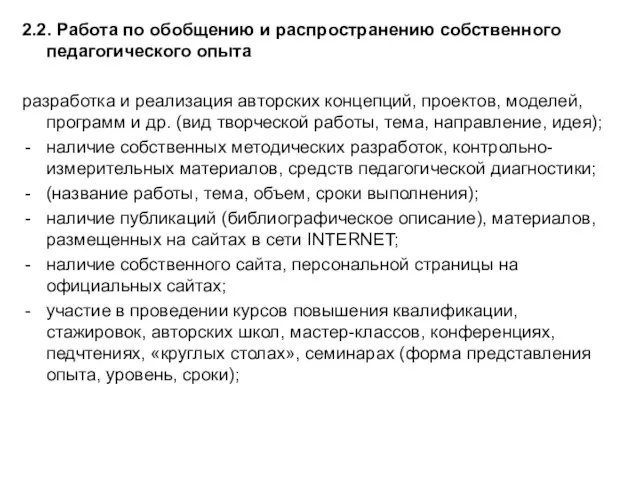 2.2. Работа по обобщению и распространению собственного педагогического опыта

разработка и реализация авторских концепций, проектов, моделей, программ и др. (вид творческой работы, тема, направление, идея);
- наличие собственных методических разработок, контрольно-измерительных материалов, средств педагогической диагностики;
- (название работы, тема, объем, сроки выполнения);
- наличие публикаций (библиографическое описание), материалов, размещенных на сайтах в сети INTERNET;
- наличие собственного сайта, персональной страницы на официальных сайтах;
- участие в проведении курсов повышения квалификации, стажировок, авторских школ, мастер-классов, конференциях, педчтениях, «круглых столах», семинарах (форма представления опыта, уровень, сроки);